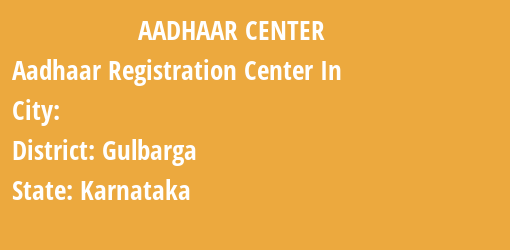 AADHAAR CENTER

Aadhaar Registration Center In

City:

District: Gulbarga

State: Karnataka